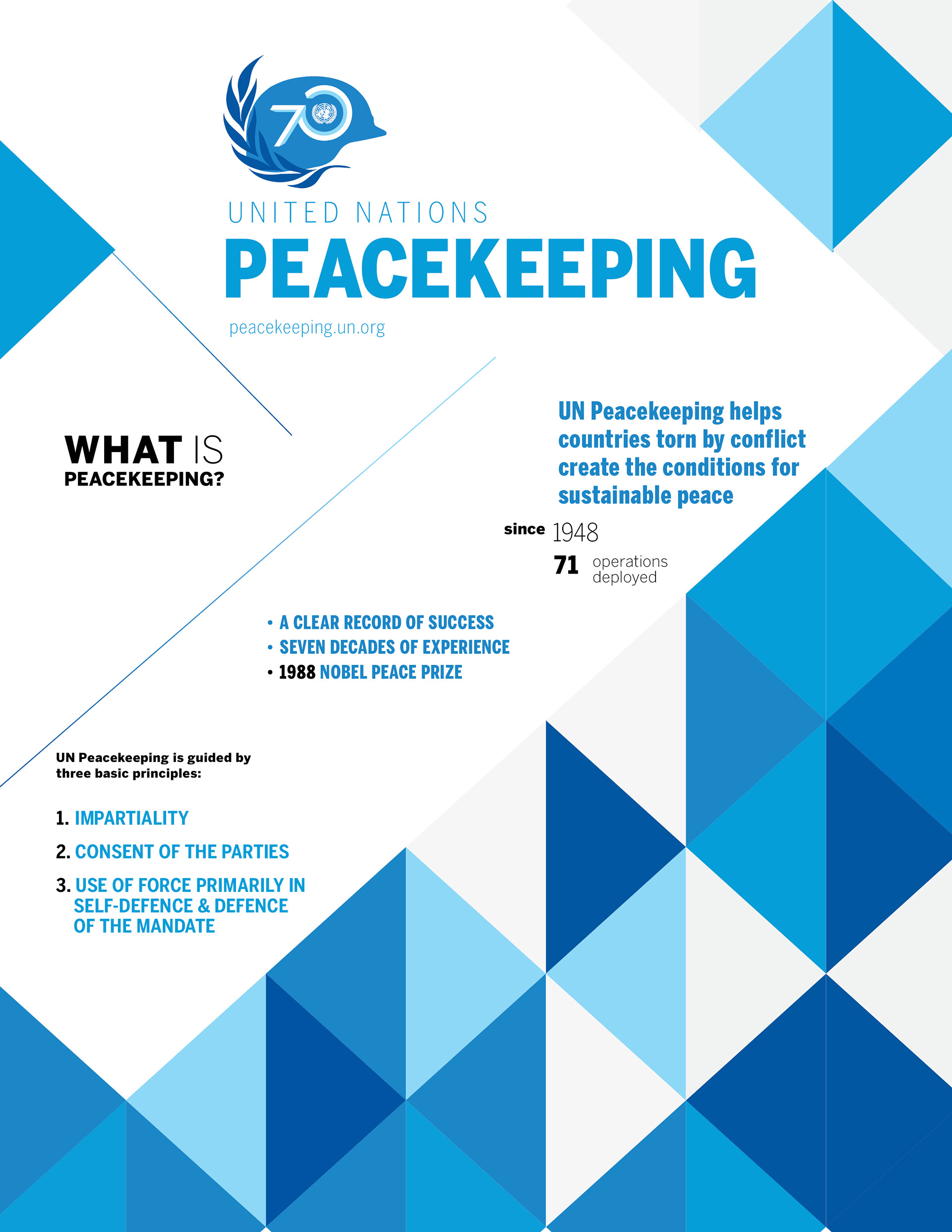 70

UNITED NATIONS
PEACEKEEPING
peacekeeping.un.org

WHAT IS
PEACEKEEPING?

UN Peacekeeping helps countries torn by conflict create the conditions for sustainable peace

since 1948
71 operations deployed

• A CLEAR RECORD OF SUCCESS
• SEVEN DECADES OF EXPERIENCE
• 1988 NOBEL PEACE PRIZE

UN Peacekeeping is guided by three basic principles:

1. IMPARTIALITY
2. CONSENT OF THE PARTIES
3. USE OF FORCE PRIMARILY IN SELF-DEFENCE & DEFENCE OF THE MANDATE